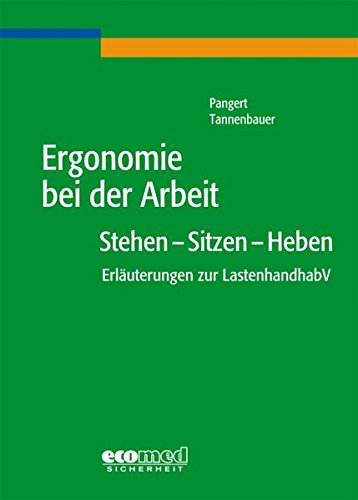 Pangert
Tannenbauer

Ergonomie bei der Arbeit

Stehen – Sitzen – Heben

Erläuterungen zur LastenhandhabV

ecomed
SICHERHEIT